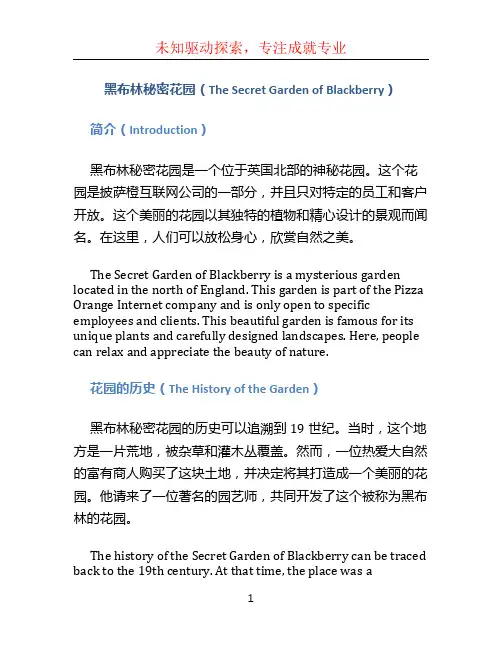 未知驱动探索，专注成就专业

黑布林秘密花园（The Secret Garden of Blackberry）

简介（Introduction）

黑布林秘密花园是一个位于英国北部的神秘花园。这个花园是披萨橙互联网公司的一部分，并且只对特定的员工和客户开放。这个美丽的花园以其独特的植物和精心设计的景观而闻名。在这里，人们可以放松身心，欣赏自然之美。

The Secret Garden of Blackberry is a mysterious garden located in the north of England. This garden is part of the Pizza Orange Internet company and is only open to specific employees and clients. This beautiful garden is famous for its unique plants and carefully designed landscapes. Here, people can relax and appreciate the beauty of nature.

花园的历史（The History of the Garden）

黑布林秘密花园的历史可以追溯到 19 世纪。当时，这个地方是一片荒地，被杂草和灌木丛覆盖。然而，一位热爱大自然的富有商人购买了这块土地，并决定将其打造成一个美丽的花园。他请来了一位著名的园艺师，共同开发了这个被称为黑布林的花园。

The history of the Secret Garden of Blackberry can be traced back to the 19th century. At that time, the place was a

1